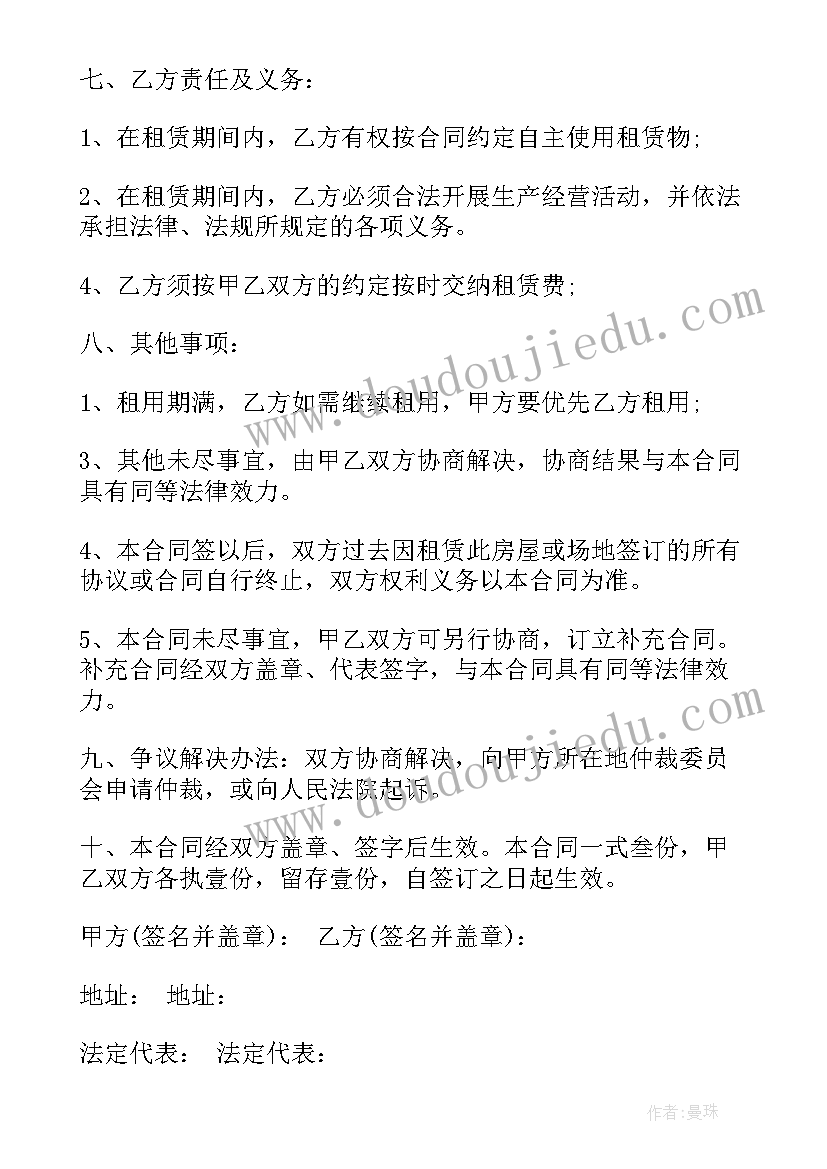 七、乙方责任及义务：

1、在租赁期间内，乙方有权按合同约定自主使用租赁物;

2、在租赁期间内，乙方必须合法开展生产经营活动，并依法承担法律、法规所规定的各项义务。

4、乙方须按甲乙双方的约定按时交纳租赁费;

八、其他事项：

1、租用期满，乙方如需继续租用，甲方要优先乙方租用;

3、其他未尽事宜，由甲乙双方协商解决，协商结果与本合同具有同等法律效力。

4、本合同签以后，双方过去因租赁此房屋或场地签订的所有协议或合同自行终止，双方权利义务以本合同为准。

5、本合同未尽事宜，甲乙双方可另行协商，订立补充合同。补充合同经双方盖章、代表签字，与本合同具有同等法律效力。

九、争议解决办法：双方协商解决，向甲方所在地仲裁委员会申请仲裁，或向人民法院起诉。

十、本合同经双方盖章、签字后生效。本合同一式叁份，甲乙双方各执壹份，留存壹份，自签订之日起生效。

甲方(签名并盖章)： 乙方(签名并盖章)：

地址： 地址：

法定代表： 法定代表：

www.doudoujiedu.com

www.doudoujiedu.com

作者:曼珠